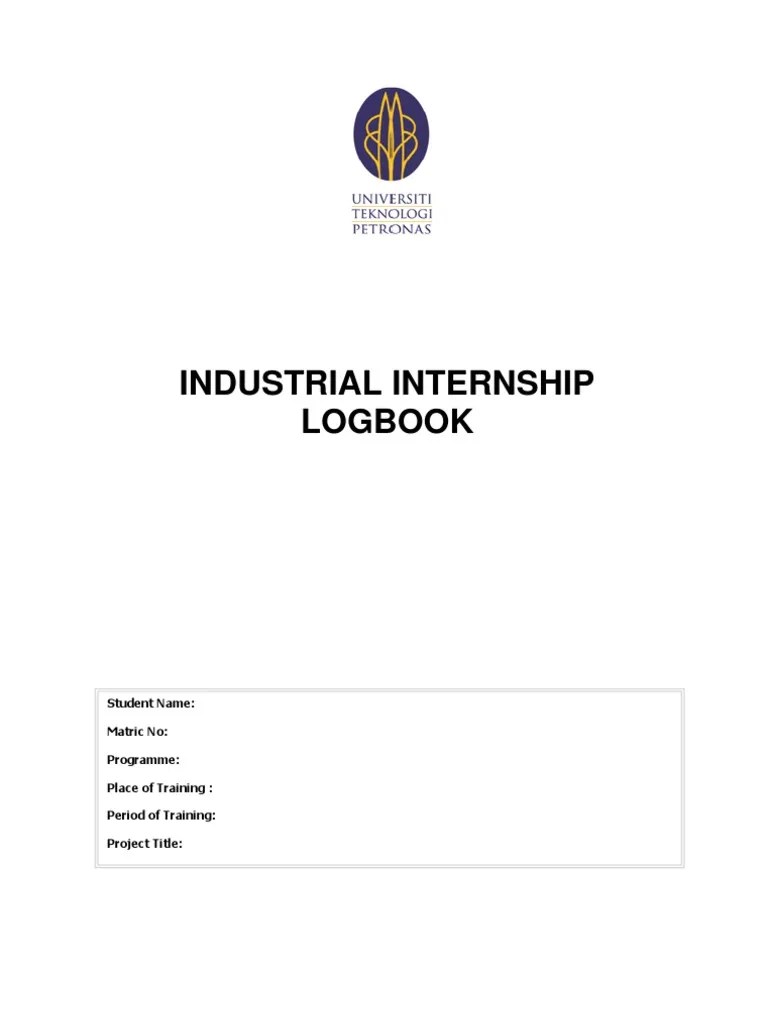 UNIVERSITI
TEKNOLOGI
PETRONAS

INDUSTRIAL INTERNSHIP LOGBOOK

Student Name:
Matric No:
Programme:
Place of Training :
Period of Training:
Project Title: